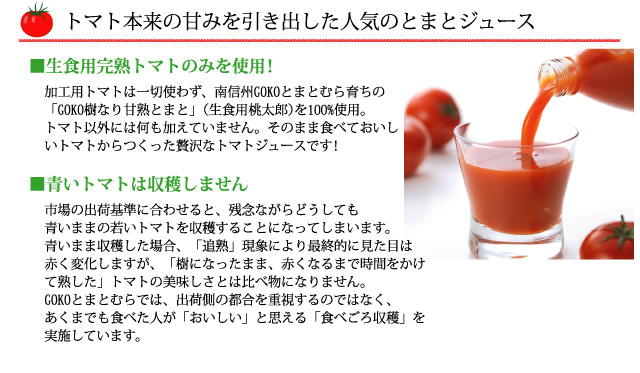 トマト本来の甘みを引き出した人気のとまとジュース

■生食用完熟トマトのみを使用!

加工用トマトは一切使わず、南信州GOKOとまとむら育ちの「GOKO樹なり甘熟とまと」(生食用桃太郎)を100%使用。トマト以外には何も加えていません。そのまま食べておいしいトマトからつくった贅沢なトマトジュースです!

■青いトマトは収穫しません

市場の出荷基準に合わせると、残念ながらどうしても青いままの若いトマトを収穫することになってしまいます。青いまま収穫した場合、「追熟」現象により最終的に見た目は赤く変化しますが、「樹になったまま、赤くなるまで時間をかけて熟した」トマトの美味しさとは比べ物になりません。GOKOとまとむらでは、出荷側の都合を重視するのではなく、あくまでも食べた人が「おいしい」と思える「食べごろ収穫」を実施しています。